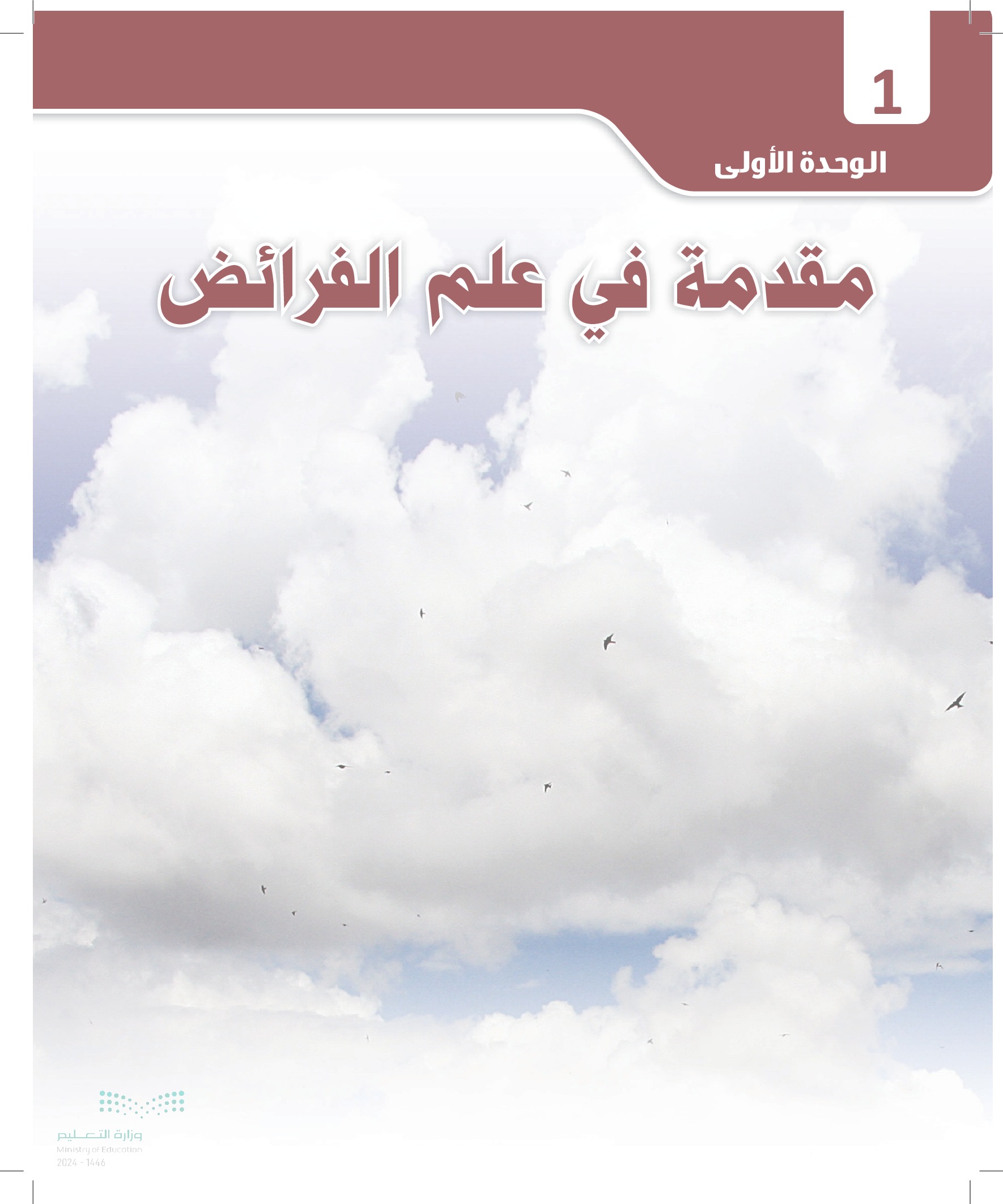 1

الوحدة الأولى

مقدمة في علم الفرائض

وزارة التعليم
Ministry of Education
2024 - 1446